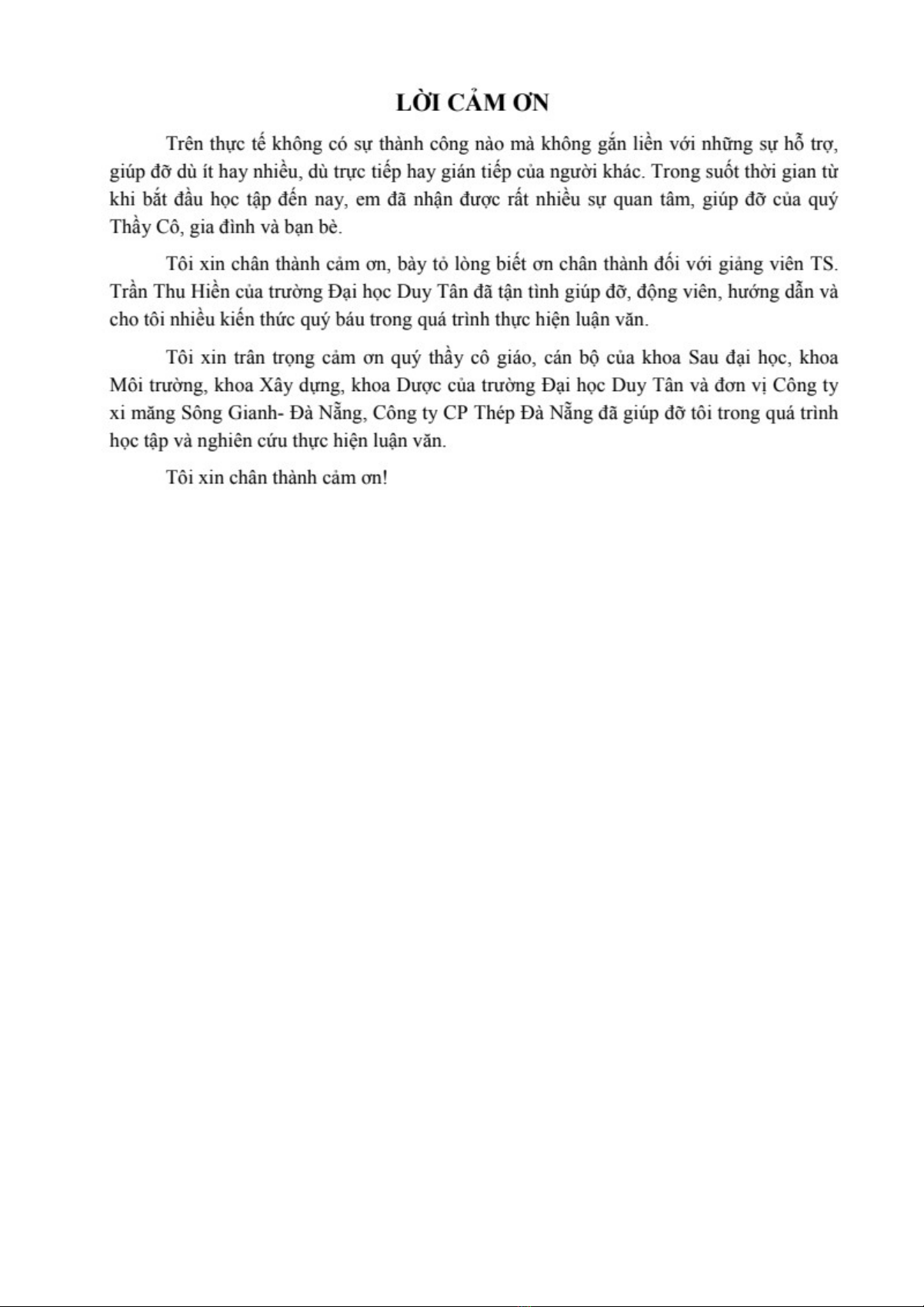 LỜI CẢM ƠN

Trên thực tế không có sự thành công nào mà không gắn liền với những sự hỗ trợ, giúp đỡ dù ít hay nhiều, dù trực tiếp hay gián tiếp của người khác. Trong suốt thời gian từ khi bắt đầu học tập đến nay, em đã nhận được rất nhiều sự quan tâm, giúp đỡ của quý Thầy Cô, gia đình và bạn bè.

Tôi xin chân thành cảm ơn, bày tỏ lòng biết ơn chân thành đối với giảng viên TS. Trần Thu Hiền của trường Đại học Duy Tân đã tận tình giúp đỡ, động viên, hướng dẫn và cho tôi nhiều kiến thức quý báu trong quá trình thực hiện luận văn.

Tôi xin trân trọng cảm ơn quý thầy cô giáo, cán bộ của khoa Sau đại học, khoa Môi trường, khoa Xây dựng, khoa Dược của trường Đại học Duy Tân và đơn vị Công ty xi măng Sông Gianh- Đà Nẵng, Công ty CP Thép Đà Nẵng đã giúp đỡ tôi trong quá trình học tập và nghiên cứu thực hiện luận văn.

Tôi xin chân thành cảm ơn!